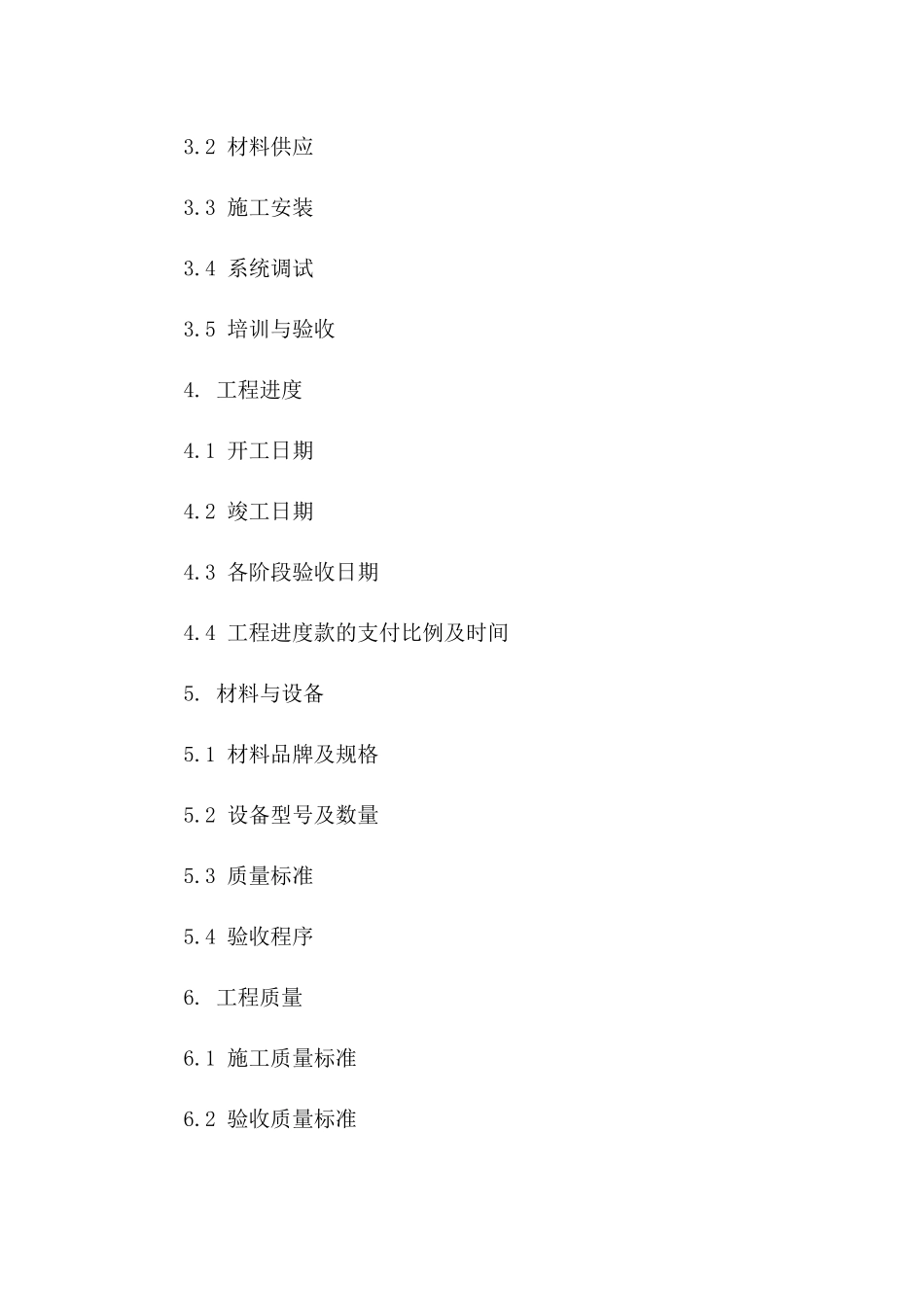 3.2 材料供应

3.3 施工安装

3.4 系统调试

3.5 培训与验收

4. 工程进度

4.1 开工日期

4.2 竣工日期

4.3 各阶段验收日期

4.4 工程进度款的支付比例及时间

5. 材料与设备

5.1 材料品牌及规格

5.2 设备型号及数量

5.3 质量标准

5.4 验收程序

6. 工程质量

6.1 施工质量标准

6.2 验收质量标准